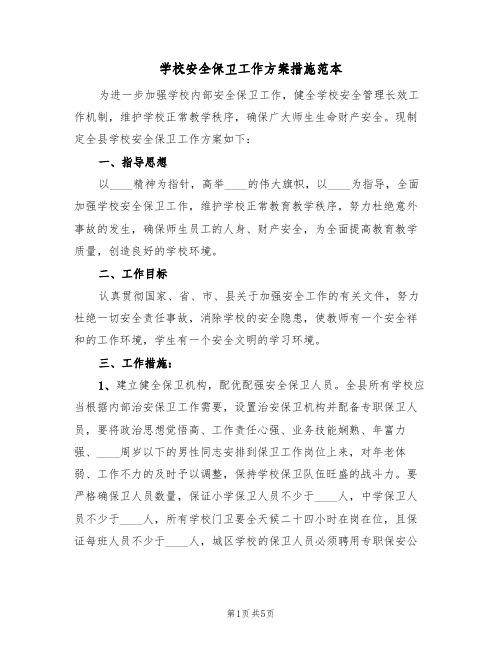 学校安全保卫工作方案措施范本

为进一步加强学校内部安全保卫工作，健全学校安全管理长效工作机制，维护学校正常教学秩序，确保广大师生生命财产安全。现制定全县学校安全保卫工作方案如下：

一、指导思想

以____精神为指针，高举____的伟大旗帜，以____为指导，全面加强学校安全保卫工作，维护学校正常教育教学秩序，努力杜绝意外事故的发生，确保师生员工的人身、财产安全，为全面提高教育教学质量，创造良好的学校环境。

二、工作目标

认真贯彻国家、省、市、县关于加强安全工作的有关文件，努力杜绝一切安全责任事故，消除学校的安全隐患，使教师有一个安全祥和的工作环境，学生有一个安全文明的学习环境。

三、工作措施：

1、建立健全保卫机构，配优配强安全保卫人员。全县所有学校应当根据内部治安保卫工作需要，设置治安保卫机构并配备专职保卫人员，要将政治思想觉悟高、工作责任心强、业务技能娴熟、年富力强、____周岁以下的男性同志安排到保卫工作岗位上来，对年老体弱、工作不力的及时予以调整，保持学校保卫队伍旺盛的战斗力。要严格确保卫人员数量，保证小学保卫人员不少于____人，中学保卫人员不少于____人，所有学校门卫要全天候二十四小时在岗在位，且保证每班人员不少于____人，城区学校的保卫人员必须聘用专职保安公

第1页 共5页